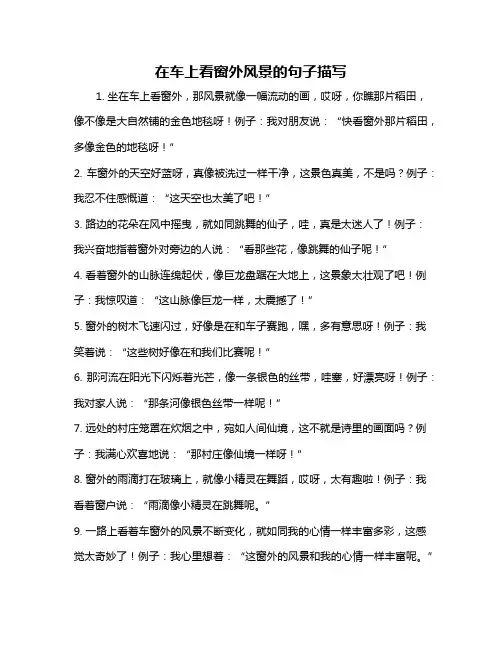 在车上看窗外风景的句子描写

1. 坐在车上看窗外，那风景就像一幅流动的画，哎呀，你瞧那片稻田，像不像是大自然铺的金色地毯呀！例子：我对朋友说：“快看窗外那片稻田，多像金色的地毯呀！”

2. 车窗外的天空好蓝呀，真像被洗过一样干净，这景色真美，不是吗？例子：我忍不住感慨道：“这天空也太美了吧！”

3. 路边的花朵在风中摇曳，就如同跳舞的仙子，哇，真是太迷人了！例子：我兴奋地指着窗外对旁边的人说：“看那些花，像跳舞的仙子呢！”

4. 看着窗外的山脉连绵起伏，像巨龙盘踞在大地上，这景象太壮观了吧！例子：我惊叹道：“这山脉像巨龙一样，太震撼了！”

5. 窗外的树木飞速闪过，好像是在和车子赛跑，嘿，多有意思呀！例子：我笑着说：“这些树好像在和我们比赛呢！”

6. 那河流在阳光下闪烁着光芒，像一条银色的丝带，哇塞，好漂亮呀！例子：我对家人说：“那条河像银色丝带一样呢！”

7. 远处的村庄笼罩在炊烟之中，宛如人间仙境，这不就是诗里的画面吗？例子：我满心欢喜地说：“那村庄像仙境一样呀！”

8. 窗外的雨滴打在玻璃上，就像小精灵在舞蹈，哎呀，太有趣啦！例子：我看着窗户说：“雨滴像小精灵在跳舞呢。”

9. 一路上看着车窗外的风景不断变化，就如同我的心情一样丰富多彩，这感觉太奇妙了！例子：我心里想着：“这窗外的风景和我的心情一样丰富呢。”